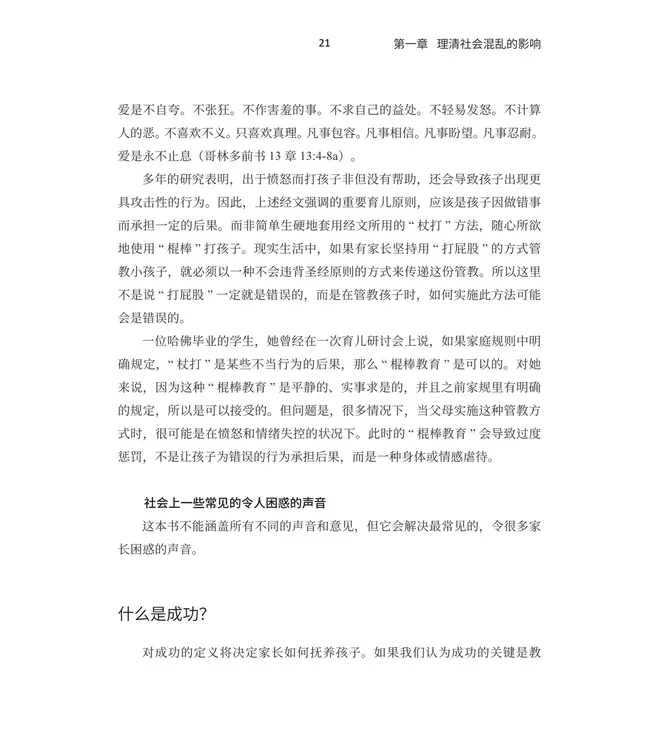 21 第一章 理清社会混乱的影响

爱是不自夸。不张狂。不作害羞的事。不求自己的益处。不轻易发怒。不计算人的恶。不喜欢不义。只喜欢真理。凡事包容。凡事相信。凡事盼望。凡事忍耐。爱是永不止息（哥林多前书 13 章 13:4-8a）。

多年的研究表明，出于愤怒而打孩子非但没有帮助，还会导致孩子出现更具攻击性的行为。因此，上述经文强调的重要育儿原则，应该是孩子因做错事而承担一定的后果。而非简单生硬地套用经文所用的“杖打”方法，随心所欲地使用“棍棒”打孩子。现实生活中，如果有家长坚持用“打屁股”的方式管教小孩子，就必须以一种不会违背圣经原则的方式来传递这份管教。所以这里不是说“打屁股”一定就是错误的，而是在管教孩子时，如何实施此方法可能会是错误的。

一位哈佛毕业的学生，她曾经在一次育儿研讨会上说，如果家庭规则中明确规定，“杖打”是某些不当行为的后果，那么“棍棒教育”是可以的。对她来说，因为这种“棍棒教育”是平静的、实事求是的，并且之前家规里有明确的规定，所以是可以接受的。但问题是，很多情况下，当父母实施这种管教方式时，很可能是在愤怒和情绪失控的状况下。此时的“棍棒教育”会导致过度惩罚，不是让孩子为错误的行为承担后果，而是一种身体或情感虐待。

社会上一些常见的令人困惑的声音

这本书不能涵盖所有不同的声音和意见，但它会解决最常见的，令很多家长困惑的声音。

什么是成功?

对成功的定义将决定家长如何抚养孩子。如果我们认为成功的关键是教